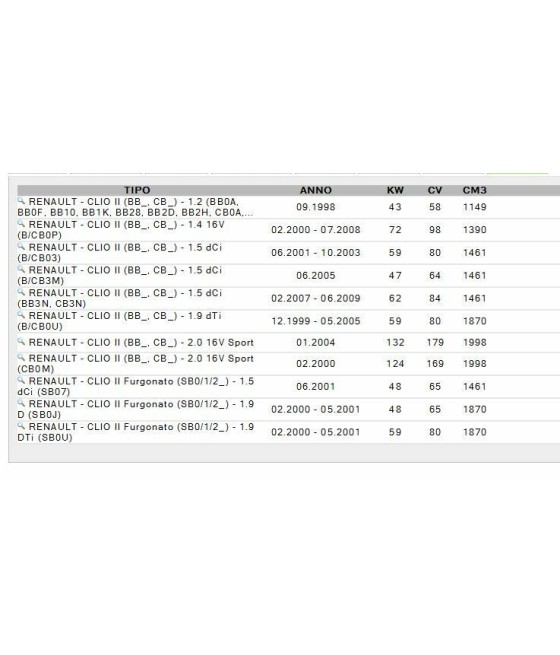 | TIPO | ANNO | KW | CV | CM3 |
|---|---|---|---|---|
| RENAULT - CLIO II (BB_, CB_) - 1.2 (BB0A, BB0F, BB10, BB1K, BB28, BB2D, BB2H, CB0A,... | 09.1998 | 43 | 58 | 1149 |
| RENAULT - CLIO II (BB_, CB_) - 1.4 16V (B/CB0P) | 02.2000 - 07.2008 | 72 | 98 | 1390 |
| RENAULT - CLIO II (BB_, CB_) - 1.5 dCi (B/CB03) | 06.2001 - 10.2003 | 59 | 80 | 1461 |
| RENAULT - CLIO II (BB_, CB_) - 1.5 dCi (B/CB3M) | 06.2005 | 47 | 64 | 1461 |
| RENAULT - CLIO II (BB_, CB_) - 1.5 dCi (BB3N, CB3N) | 02.2007 - 06.2009 | 62 | 84 | 1461 |
| RENAULT - CLIO II (BB_, CB_) - 1.9 dTi (B/CB0U) | 12.1999 - 05.2005 | 59 | 80 | 1870 |
| RENAULT - CLIO II (BB_, CB_) - 2.0 16V Sport | 01.2004 | 132 | 179 | 1998 |
| RENAULT - CLIO II (BB_, CB_) - 2.0 16V Sport (CB0M) | 02.2000 | 124 | 169 | 1998 |
| RENAULT - CLIO II Furgonato (SB0/1/2_) - 1.5 dCi (SB07) | 06.2001 | 48 | 65 | 1461 |
| RENAULT - CLIO II Furgonato (SB0/1/2_) - 1.9 D (SB0J) | 02.2000 - 05.2001 | 48 | 65 | 1870 |
| RENAULT - CLIO II Furgonato (SB0/1/2_) - 1.9 DTi (SB0U) | 02.2000 - 05.2001 | 59 | 80 | 1870 |